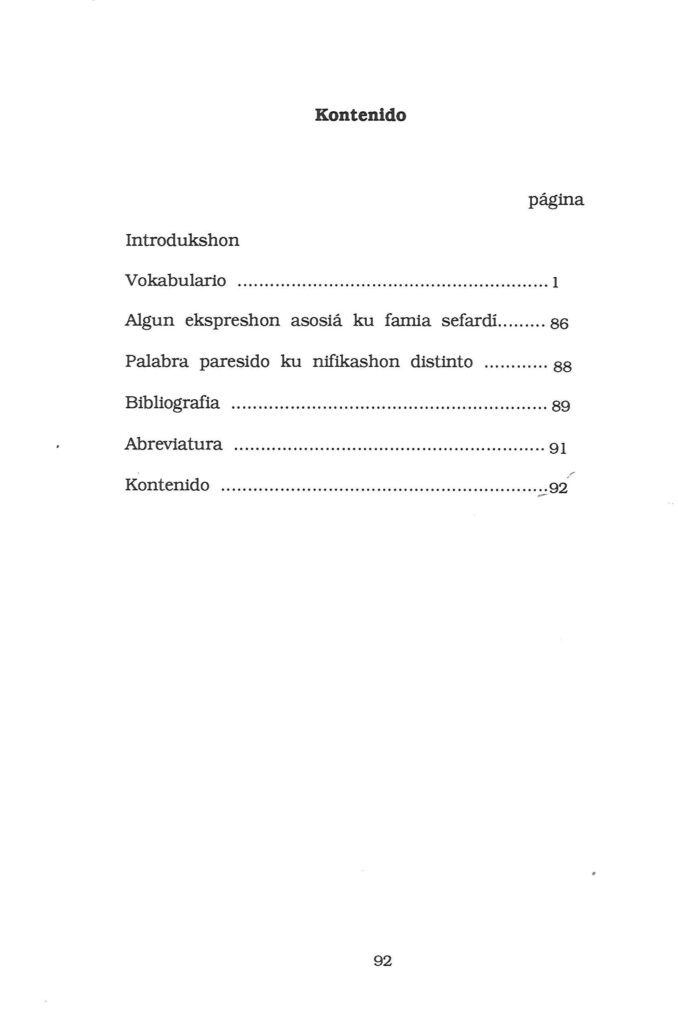 Kontenido

página

Introdukshon

Vokabulario 1

Algun ekspreshon asosiá ku famia sefardí 86

Palabra paresido ku nifikashon distinto 88

Bibliografia 89

Abreviatura 91

Kontenido 92

92